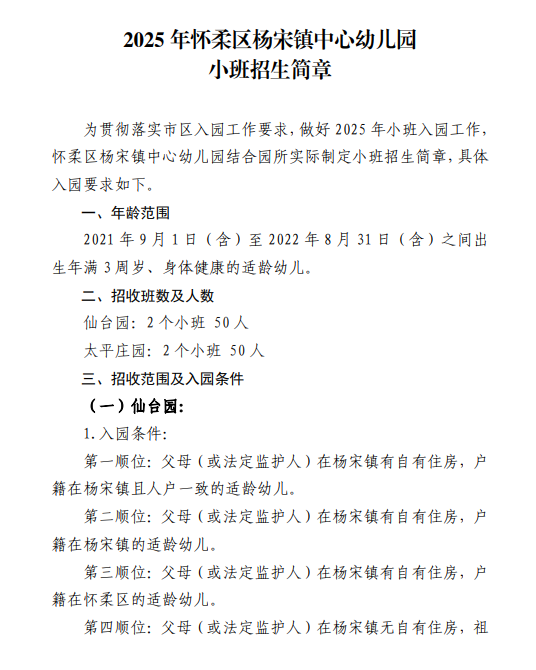 2025 年怀柔区杨宋镇中心幼儿园
小班招生简章

为贯彻落实市区入园工作要求，做好 2025 年小班入园工作，怀柔区杨宋镇中心幼儿园结合园所实际制定小班招生简章，具体入园要求如下。

一、年龄范围

2021 年 9 月 1 日（含）至 2022 年 8 月 31 日（含）之间出生年满 3 周岁、身体健康的适龄幼儿。

二、招收班数及人数

仙台园：2 个小班 50 人

太平庄园：2 个小班 50 人

三、招收范围及入园条件

（一）仙台园：

1. 入园条件：

第一顺位：父母（或法定监护人）在杨宋镇有自有住房，户籍在杨宋镇且人户一致的适龄幼儿。

第二顺位：父母（或法定监护人）在杨宋镇有自有住房，户籍在杨宋镇的适龄幼儿。

第三顺位：父母（或法定监护人）在杨宋镇有自有住房，户籍在怀柔区的适龄幼儿。

第四顺位：父母（或法定监护人）在杨宋镇无自有住房，祖